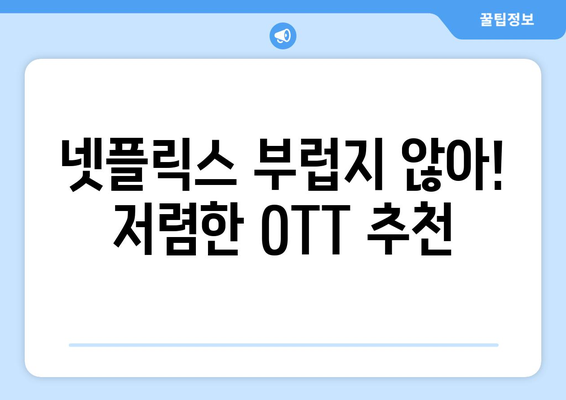 꿀팁정보

넷플릭스 부럽지 않아! 저렴한 OTT 추천